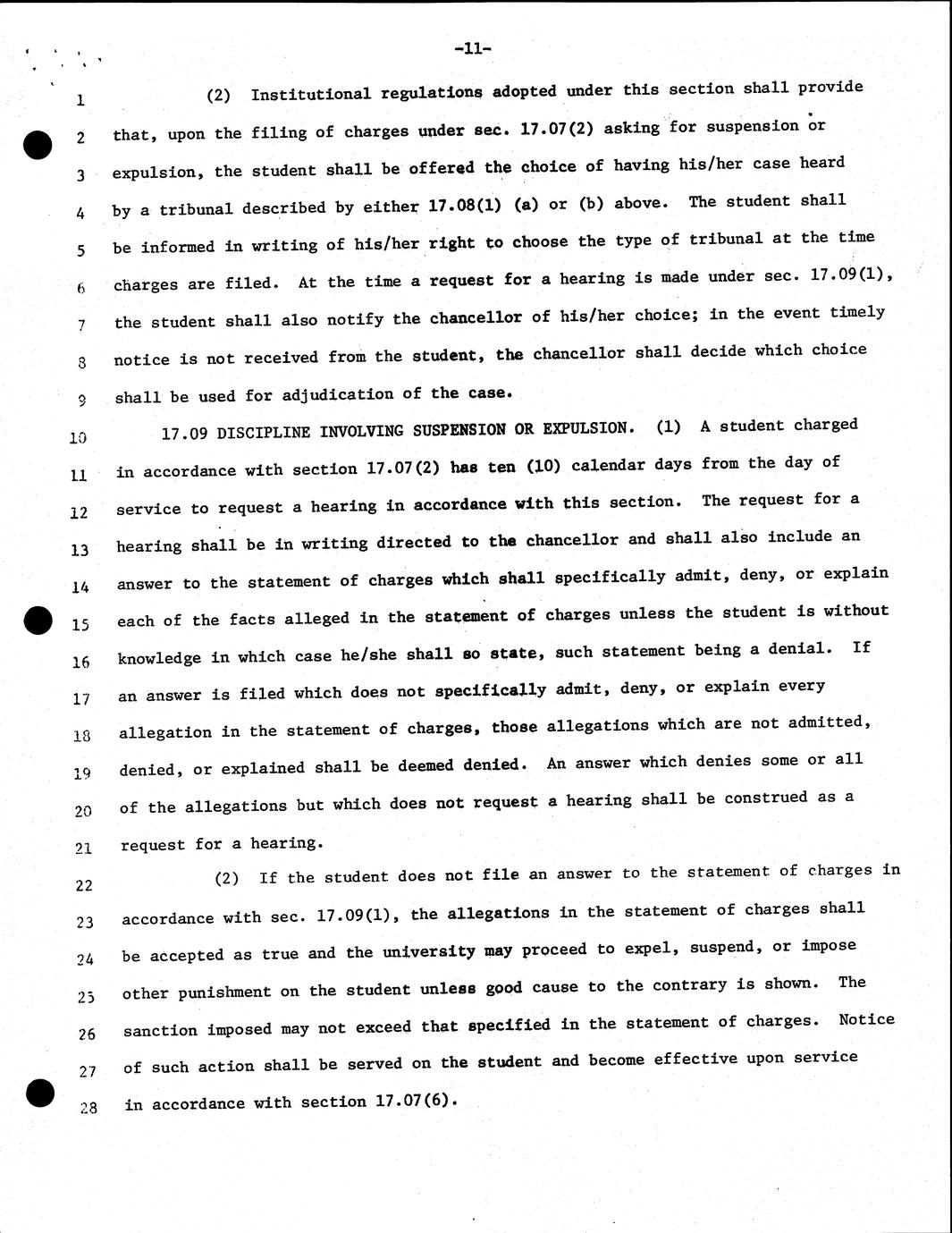 -11-

1 (2) Institutional regulations adopted under this section shall provide
2 that, upon the filing of charges under sec. 17.07(2) asking for suspension or
3 expulsion, the student shall be offered the choice of having his/her case heard
4 by a tribunal described by either 17.08(1) (a) or (b) above. The student shall
5 be informed in writing of his/her right to choose the type of tribunal at the time
6 charges are filed. At the time a request for a hearing is made under sec. 17.09(1),
7 the student shall also notify the chancellor of his/her choice; in the event timely
8 notice is not received from the student, the chancellor shall decide which choice
9 shall be used for adjudication of the case.

10 17.09 DISCIPLINE INVOLVING SUSPENSION OR EXPULSION. (1) A student charged
11 in accordance with section 17.07(2) has ten (10) calendar days from the day of
12 service to request a hearing in accordance with this section. The request for a
13 hearing shall be in writing directed to the chancellor and shall also include an
14 answer to the statement of charges which shall specifically admit, deny, or explain
15 each of the facts alleged in the statement of charges unless the student is without
16 knowledge in which case he/she shall so state, such statement being a denial. If
17 an answer is filed which does not specifically admit, deny, or explain every
18 allegation in the statement of charges, those allegations which are not admitted,
19 denied, or explained shall be deemed denied. An answer which denies some or all
20 of the allegations but which does not request a hearing shall be construed as a
21 request for a hearing.

22 (2) If the student does not file an answer to the statement of charges in
23 accordance with sec. 17.09(1), the allegations in the statement of charges shall
24 be accepted as true and the university may proceed to expel, suspend, or impose
25 other punishment on the student unless good cause to the contrary is shown. The
26 sanction imposed may not exceed that specified in the statement of charges. Notice
27 of such action shall be served on the student and become effective upon service
28 in accordance with section 17.07(6).